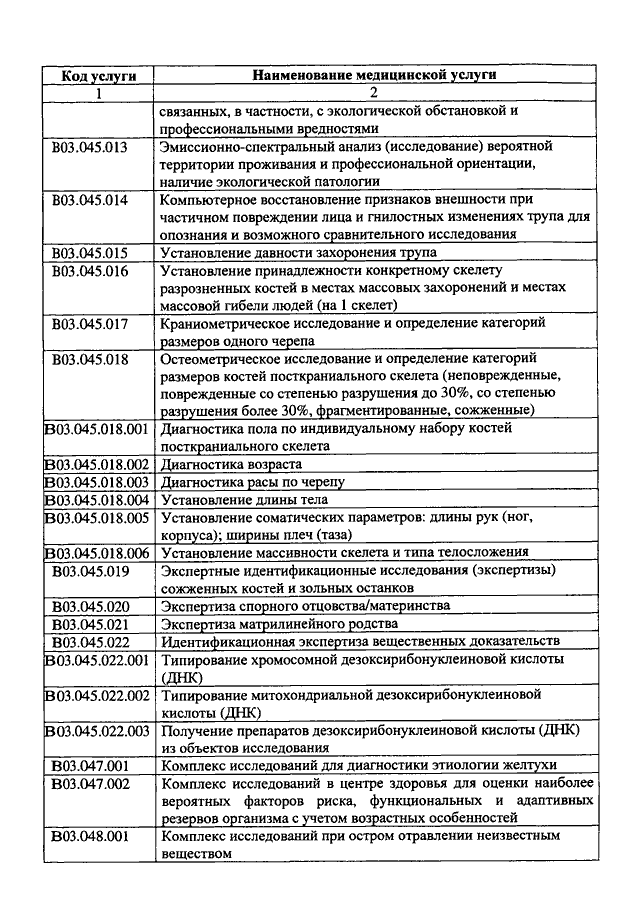 | Код услуги | Наименование медицинской услуги |
|---|---|
| 1 | 2 |
| | связанных, в частности, с экологической обстановкой и профессиональными вредностями |
| B03.045.013 | Эмиссионно-спектральный анализ (исследование) вероятной территории проживания и профессиональной ориентации, наличие экологической патологии |
| B03.045.014 | Компьютерное восстановление признаков внешности при частичном повреждении лица и гнилостных изменениях трупа для опознания и возможного сравнительного исследования |
| B03.045.015 | Установление давности захоронения трупа |
| B03.045.016 | Установление принадлежности конкретному скелету разрозненных костей в местах массовых захоронений и местах массовой гибели людей (на 1 скелет) |
| B03.045.017 | Краниометрическое исследование и определение категорий размеров одного черепа |
| B03.045.018 | Остеометрическое исследование и определение категорий размеров костей посткраниального скелета (неповрежденные, поврежденные со степенью разрушения до 30%, со степенью разрушения более 30%, фрагментированные, сожженные) |
| B03.045.018.001 | Диагностика пола по индивидуальному набору костей посткраниального скелета |
| B03.045.018.002 | Диагностика возраста |
| B03.045.018.003 | Диагностика расы по черепу |
| B03.045.018.004 | Установление длины тела |
| B03.045.018.005 | Установление соматических параметров: длины рук (ног, корпуса); ширины плеч (таза) |
| B03.045.018.006 | Установление массивности скелета и типа телосложения |
| B03.045.019 | Экспертные идентификационные исследования (экспертизы) сожженных костей и зольных останков |
| B03.045.020 | Экспертиза спорного отцовства/материнства |
| B03.045.021 | Экспертиза матрилинейного родства |
| B03.045.022 | Идентификационная экспертиза вещественных доказательств |
| B03.045.022.001 | Типирование хромосомной дезоксирибонуклеиновой кислоты (ДНК) |
| B03.045.022.002 | Типирование митохондриальной дезоксирибонуклеиновой кислоты (ДНК) |
| B03.045.022.003 | Получение препаратов дезоксирибонуклеиновой кислоты (ДНК) из объектов исследования |
| B03.047.001 | Комплекс исследований для диагностики этиологии желтухи |
| B03.047.002 | Комплекс исследований в центре здоровья для оценки наиболее вероятных факторов риска, функциональных и адаптивных резервов организма с учетом возрастных особенностей |
| B03.048.001 | Комплекс исследований при остром отравлении неизвестным веществом |